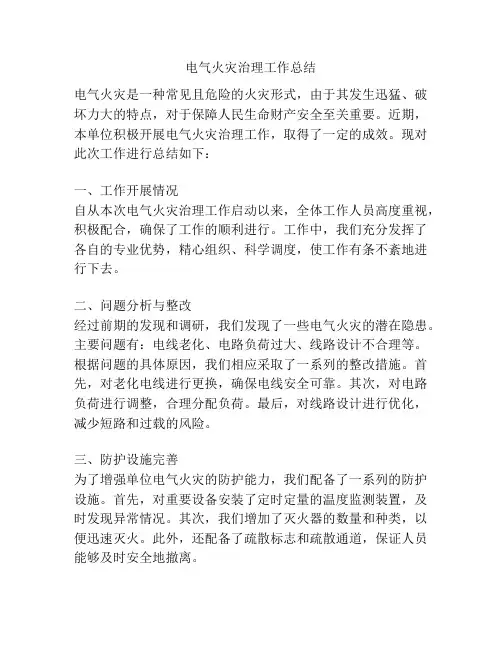 电气火灾治理工作总结

电气火灾是一种常见且危险的火灾形式，由于其发生迅猛、破坏力大的特点，对于保障人民生命财产安全至关重要。近期，本单位积极开展电气火灾治理工作，取得了一定的成效。现对此次工作进行总结如下：

一、工作开展情况
自从本次电气火灾治理工作启动以来，全体工作人员高度重视，积极配合，确保了工作的顺利进行。工作中，我们充分发挥了各自的专业优势，精心组织、科学调度，使工作有条不紊地进行下去。

二、问题分析与整改
经过前期的发现和调研，我们发现了一些电气火灾的潜在隐患。主要问题有：电线老化、电路负荷过大、线路设计不合理等。根据问题的具体原因，我们相应采取了一系列的整改措施。首先，对老化电线进行更换，确保电线安全可靠。其次，对电路负荷进行调整，合理分配负荷。最后，对线路设计进行优化，减少短路和过载的风险。

三、防护设施完善
为了增强单位电气火灾的防护能力，我们配备了一系列的防护设施。首先，对重要设备安装了定时定量的温度监测装置，及时发现异常情况。其次，我们增加了灭火器的数量和种类，以便迅速灭火。此外，还配备了疏散标志和疏散通道，保证人员能够及时安全地撤离。